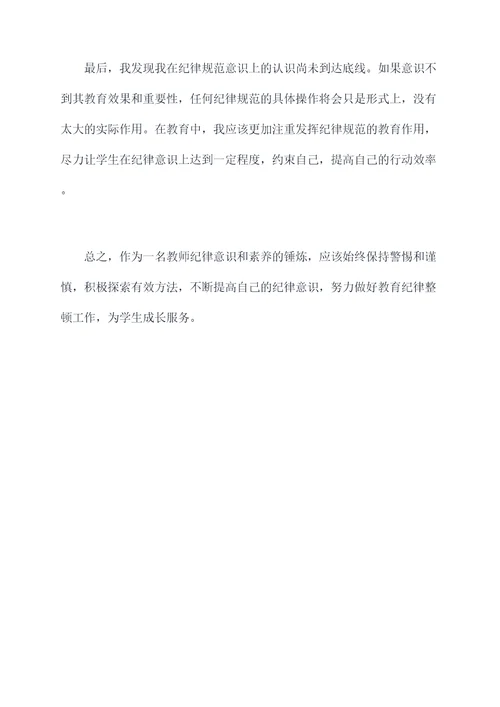 最后，我发现我在纪律规范意识上的认识尚未到达底线。如果意识不到其教育效果和重要性，任何纪律规范的具体操作将会只是形式上，没有太大的实际作用。在教育中，我应该更加注重发挥纪律规范的教育作用，尽力让学生在纪律意识上达到一定程度，约束自己，提高自己的行动效率。

总之，作为一名教师纪律意识和素养的锤炼，应该始终保持警惕和谨慎，积极探索有效方法，不断提高自己的纪律意识，努力做好教育纪律整顿工作，为学生成长服务。